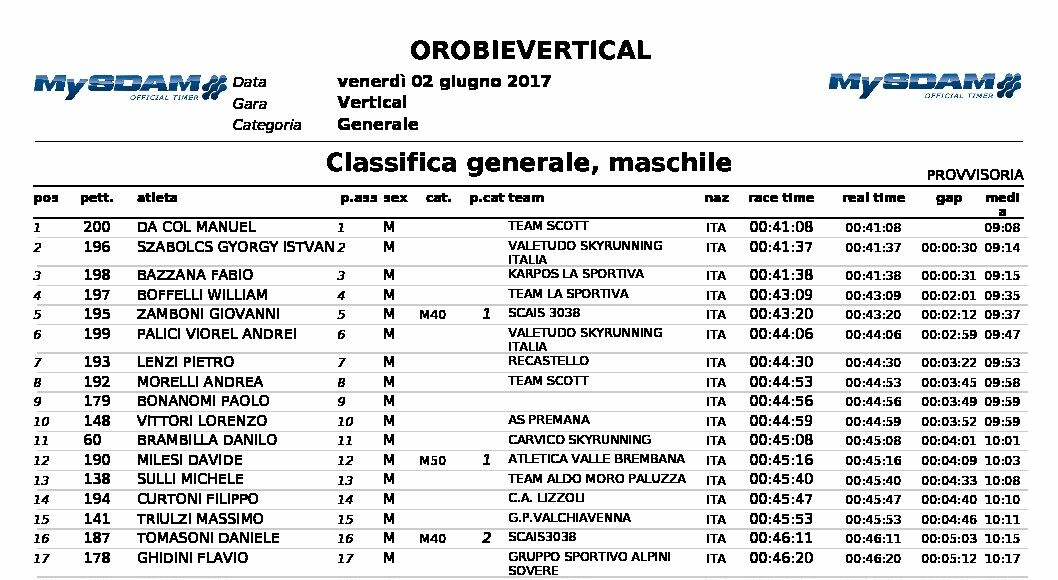 OROBIEVERTICAL

MySDAM OFFICIAL TIMER

Data venerdì 02 giugno 2017
Gara Vertical
Categoria Generale

MySDAM OFFICIAL TIMER

Classifica generale, maschile

PROVVISORIA

| pos | pett. | atleta | p.ass | sex | cat. | p.cat | team | naz | race time | real time | gap | media |
|---|---|---|---|---|---|---|---|---|---|---|---|---|
| 1 | 200 | DA COL MANUEL | 1 | M | | | TEAM SCOTT | ITA | 00:41:08 | 00:41:08 | | 09:08 |
| 2 | 196 | SZABOLCS GYORGY ISTVAN | 2 | M | | | VALETUDO SKYRUNNING ITALIA | ITA | 00:41:37 | 00:41:37 | 00:00:30 | 09:14 |
| 3 | 198 | BAZZANA FABIO | 3 | M | | | KARPOS LA SPORTIVA | ITA | 00:41:38 | 00:41:38 | 00:00:31 | 09:15 |
| 4 | 197 | BOFFELLI WILLIAM | 4 | M | | | TEAM LA SPORTIVA | ITA | 00:43:09 | 00:43:09 | 00:02:01 | 09:35 |
| 5 | 195 | ZAMBONI GIOVANNI | 5 | M | M40 | 1 | SCAIS 3038 | ITA | 00:43:20 | 00:43:20 | 00:02:12 | 09:37 |
| 6 | 199 | PALICI VIOREL ANDREI | 6 | M | | | VALETUDO SKYRUNNING ITALIA | ITA | 00:44:06 | 00:44:06 | 00:02:59 | 09:47 |
| 7 | 193 | LENZI PIETRO | 7 | M | | | RECASTELLO | ITA | 00:44:30 | 00:44:30 | 00:03:22 | 09:53 |
| 8 | 192 | MORELLI ANDREA | 8 | M | | | TEAM SCOTT | ITA | 00:44:53 | 00:44:53 | 00:03:45 | 09:58 |
| 9 | 179 | BONANOMI PAOLO | 9 | M | | | | ITA | 00:44:56 | 00:44:56 | 00:03:49 | 09:59 |
| 10 | 148 | VITTORI LORENZO | 10 | M | | | AS PREMANA | ITA | 00:44:59 | 00:44:59 | 00:03:52 | 09:59 |
| 11 | 60 | BRAMBILLA DANILO | 11 | M | | | CARVICO SKYRUNNING | ITA | 00:45:08 | 00:45:08 | 00:04:01 | 10:01 |
| 12 | 190 | MILESI DAVIDE | 12 | M | M50 | 1 | ATLETICA VALLE BREMBANA | ITA | 00:45:16 | 00:45:16 | 00:04:09 | 10:03 |
| 13 | 138 | SULLI MICHELE | 13 | M | | | TEAM ALDO MORO PALUZZA | ITA | 00:45:40 | 00:45:40 | 00:04:33 | 10:08 |
| 14 | 194 | CURTONI FILIPPO | 14 | M | | | C.A. LIZZOLI | ITA | 00:45:47 | 00:45:47 | 00:04:40 | 10:10 |
| 15 | 141 | TRIULZI MASSIMO | 15 | M | | | G.P.VALCHIAVENNA | ITA | 00:45:53 | 00:45:53 | 00:04:46 | 10:11 |
| 16 | 187 | TOMASONI DANIELE | 16 | M | M40 | 2 | SCAIS3038 | ITA | 00:46:11 | 00:46:11 | 00:05:03 | 10:15 |
| 17 | 178 | GHIDINI FLAVIO | 17 | M | | | GRUPPO SPORTIVO ALPINI SOVERE | ITA | 00:46:20 | 00:46:20 | 00:05:12 | 10:17 |